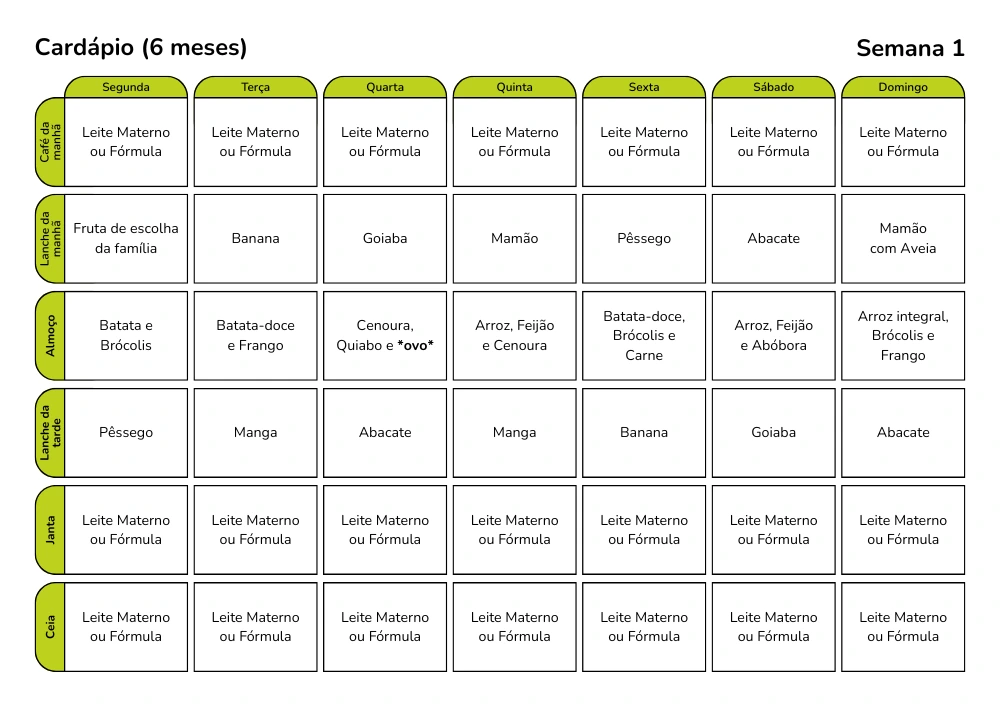 Cardápio (6 meses)

Semana 1

|  | Segunda | Terça | Quarta | Quinta | Sexta | Sábado | Domingo |
|---|---|---|---|---|---|---|---|
| Café da manhã | Leite Materno ou Fórmula | Leite Materno ou Fórmula | Leite Materno ou Fórmula | Leite Materno ou Fórmula | Leite Materno ou Fórmula | Leite Materno ou Fórmula | Leite Materno ou Fórmula |
| Lanche da manhã | Fruta de escolha da família | Banana | Goiaba | Mamão | Pêssego | Abacate | Mamão com Aveia |
| Almoço | Batata e Brócolis | Batata-doce e Frango | Cenoura, Quiabo e *ovo* | Arroz, Feijão e Cenoura | Batata-doce, Brócolis e Carne | Arroz, Feijão e Abóbora | Arroz integral, Brócolis e Frango |
| Lanche da tarde | Pêssego | Manga | Abacate | Manga | Banana | Goiaba | Abacate |
| Janta | Leite Materno ou Fórmula | Leite Materno ou Fórmula | Leite Materno ou Fórmula | Leite Materno ou Fórmula | Leite Materno ou Fórmula | Leite Materno ou Fórmula | Leite Materno ou Fórmula |
| Ceia | Leite Materno ou Fórmula | Leite Materno ou Fórmula | Leite Materno ou Fórmula | Leite Materno ou Fórmula | Leite Materno ou Fórmula | Leite Materno ou Fórmula | Leite Materno ou Fórmula |